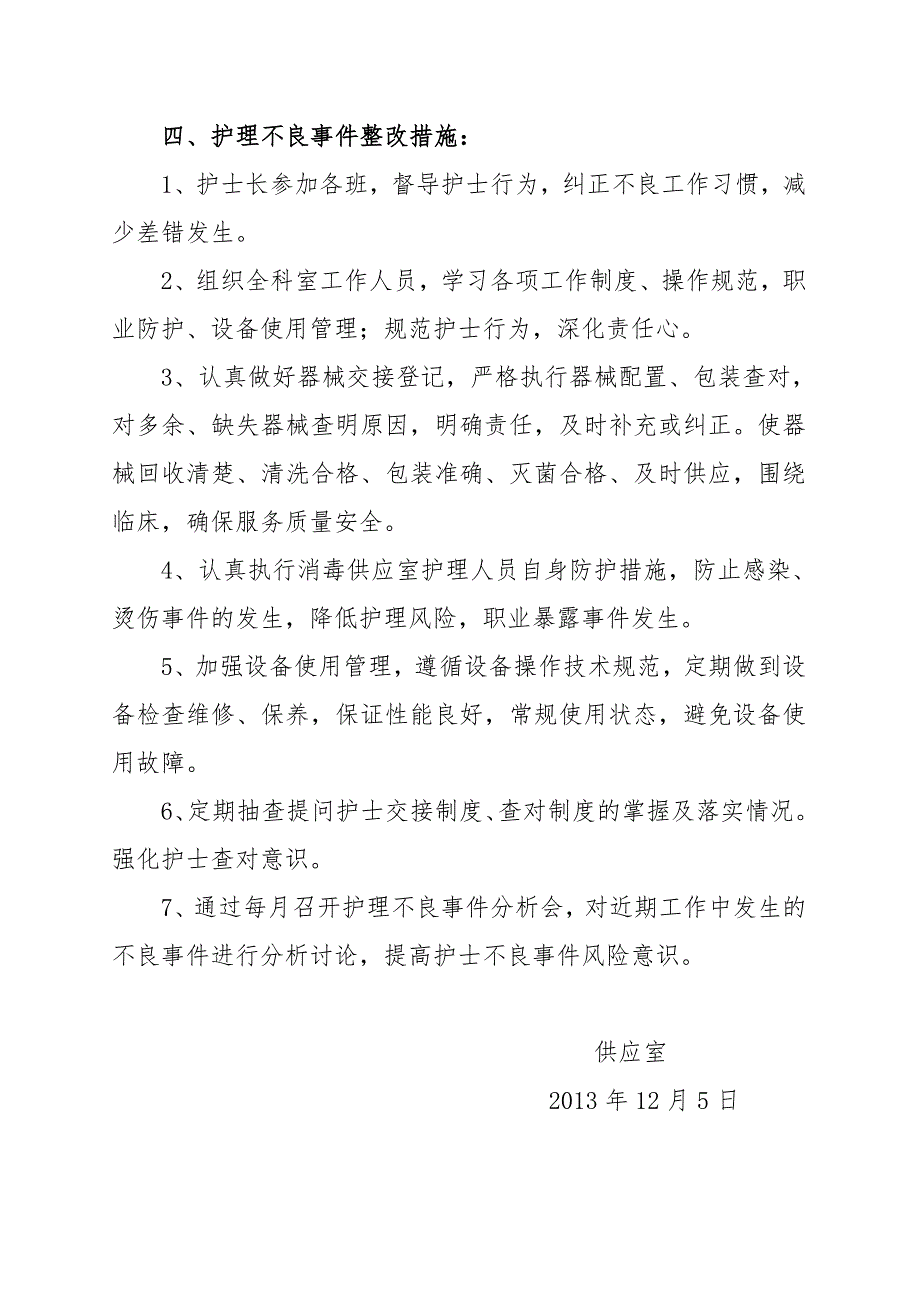 四、护理不良事件整改措施：

1、护士长参加各班，督导护士行为，纠正不良工作习惯，减少差错发生。

2、组织全科室工作人员，学习各项工作制度、操作规范，职业防护、设备使用管理；规范护士行为，深化责任心。

3、认真做好器械交接登记，严格执行器械配置、包装查对，对多余、缺失器械查明原因，明确责任，及时补充或纠正。使器械回收清楚、清洗合格、包装准确、灭菌合格、及时供应，围绕临床，确保服务质量安全。

4、认真执行消毒供应室护理人员自身防护措施，防止感染、烫伤事件的发生，降低护理风险，职业暴露事件发生。

5、加强设备使用管理，遵循设备操作技术规范，定期做到设备检查维修、保养，保证性能良好，常规使用状态，避免设备使用故障。

6、定期抽查提问护士交接制度、查对制度的掌握及落实情况。强化护士查对意识。

7、通过每月召开护理不良事件分析会，对近期工作中发生的不良事件进行分析讨论，提高护士不良事件风险意识。

供应室

2013 年 12 月 5 日